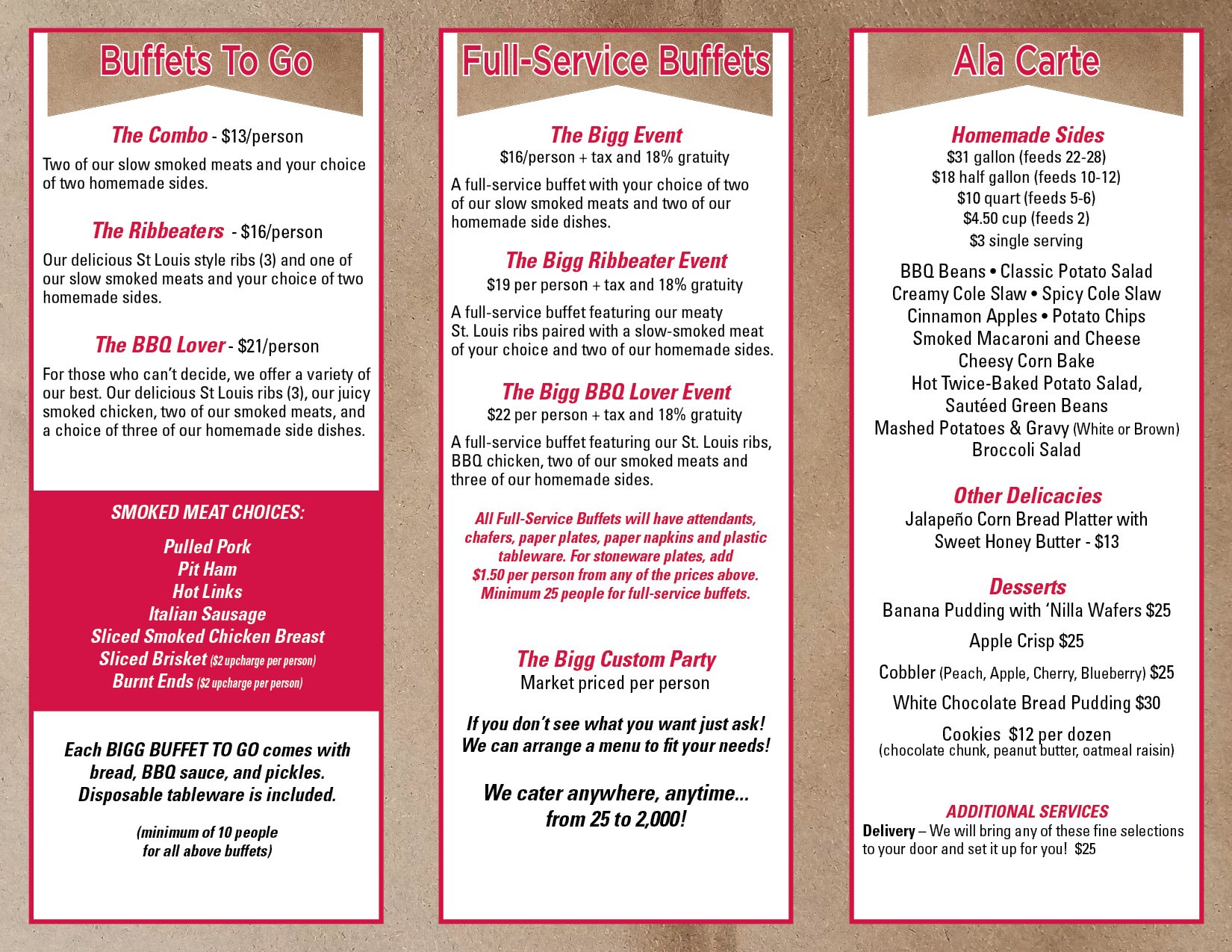 Buffets To Go

The Combo - $13/person
Two of our slow smoked meats and your choice of two homemade sides.

The Ribbeaters - $16/person
Our delicious St Louis style ribs (3) and one of our slow smoked meats and your choice of two homemade sides.

The BBQ Lover - $21/person
For those who can't decide, we offer a variety of our best. Our delicious St Louis ribs (3), our juicy smoked chicken, two of our smoked meats, and a choice of three of our homemade side dishes.

SMOKED MEAT CHOICES:

Pulled Pork
Pit Ham
Hot Links
Italian Sausage
Sliced Smoked Chicken Breast
Sliced Brisket ($2 upcharge per person)
Burnt Ends ($2 upcharge per person)

Each BIGG BUFFET TO GO comes with bread, BBQ sauce, and pickles. Disposable tableware is included.

(minimum of 10 people for all above buffets)

Full-Service Buffets

The Bigg Event
$16/person + tax and 18% gratuity
A full-service buffet with your choice of two of our slow smoked meats and two of our homemade side dishes.

The Bigg Ribbeater Event
$19 per person + tax and 18% gratuity
A full-service buffet featuring our meaty St. Louis ribs paired with a slow-smoked meat of your choice and two of our homemade sides.

The Bigg BBQ Lover Event
$22 per person + tax and 18% gratuity
A full-service buffet featuring our St. Louis ribs, BBQ chicken, two of our smoked meats and three of our homemade sides.

All Full-Service Buffets will have attendants, chafers, paper plates, paper napkins and plastic tableware. For stoneware plates, add $1.50 per person from any of the prices above. Minimum 25 people for full-service buffets.

The Bigg Custom Party
Market priced per person

If you don't see what you want just ask! We can arrange a menu to fit your needs!

We cater anywhere, anytime... from 25 to 2,000!

Ala Carte

Homemade Sides
$31 gallon (feeds 22-28)
$18 half gallon (feeds 10-12)
$10 quart (feeds 5-6)
$4.50 cup (feeds 2)
$3 single serving

BBQ Beans • Classic Potato Salad
Creamy Cole Slaw • Spicy Cole Slaw
Cinnamon Apples • Potato Chips
Smoked Macaroni and Cheese
Cheesy Corn Bake
Hot Twice-Baked Potato Salad,
Sautéed Green Beans
Mashed Potatoes & Gravy (White or Brown)
Broccoli Salad

Other Delicacies
Jalapeño Corn Bread Platter with Sweet Honey Butter - $13

Desserts
Banana Pudding with 'Nilla Wafers $25
Apple Crisp $25
Cobbler (Peach, Apple, Cherry, Blueberry) $25
White Chocolate Bread Pudding $30
Cookies $12 per dozen
(chocolate chunk, peanut butter, oatmeal raisin)

ADDITIONAL SERVICES
Delivery – We will bring any of these fine selections to your door and set it up for you! $25